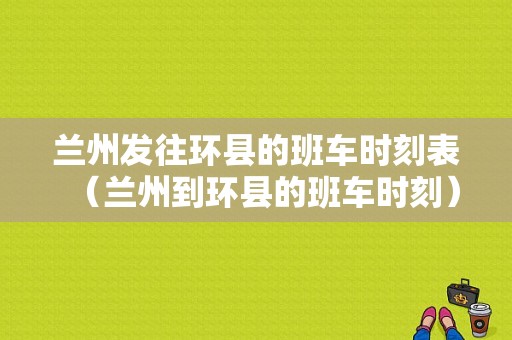 兰州发往环县的班车时刻表（兰州到环县的班车时刻）